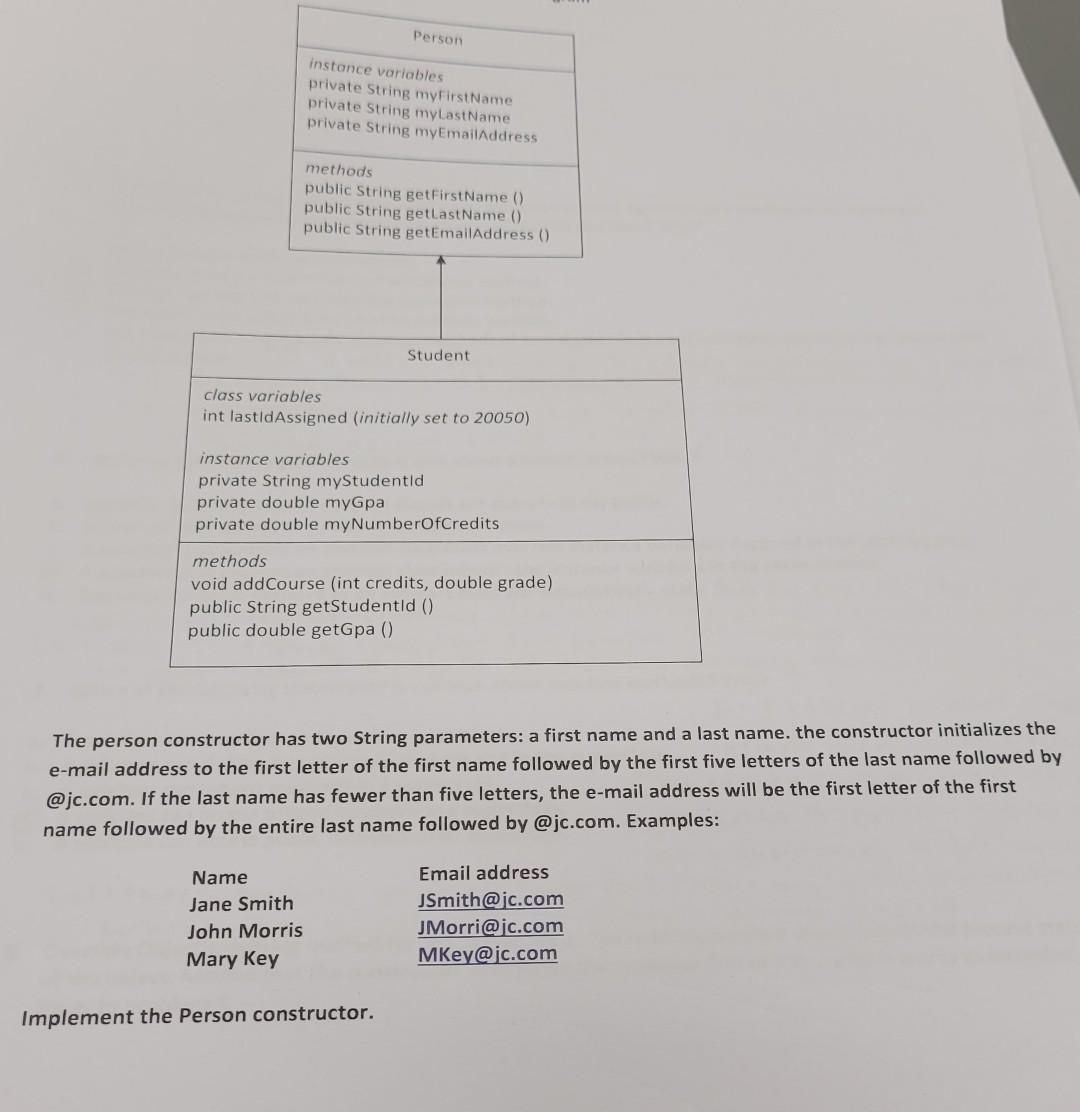 Person

instance variables
private String myFirstName
private String myLastName
private String myEmailAddress

methods
public String getFirstName ()
public String getLastName ()
public String getEmailAddress ()

Student

class variables
int lastIdAssigned (initially set to 20050)

instance variables
private String myStudentId
private double myGpa
private double myNumberOfCredits

methods
void addCourse (int credits, double grade)
public String getStudentId ()
public double getGpa ()

The person constructor has two String parameters: a first name and a last name. the constructor initializes the e-mail address to the first letter of the first name followed by the first five letters of the last name followed by @jc.com. If the last name has fewer than five letters, the e-mail address will be the first letter of the first name followed by the entire last name followed by @jc.com. Examples:

| Name | Email address |
|---|---|
| Jane Smith | JSmith@jc.com |
| John Morris | JMorri@jc.com |
| Mary Key | MKey@jc.com |

Implement the Person constructor.